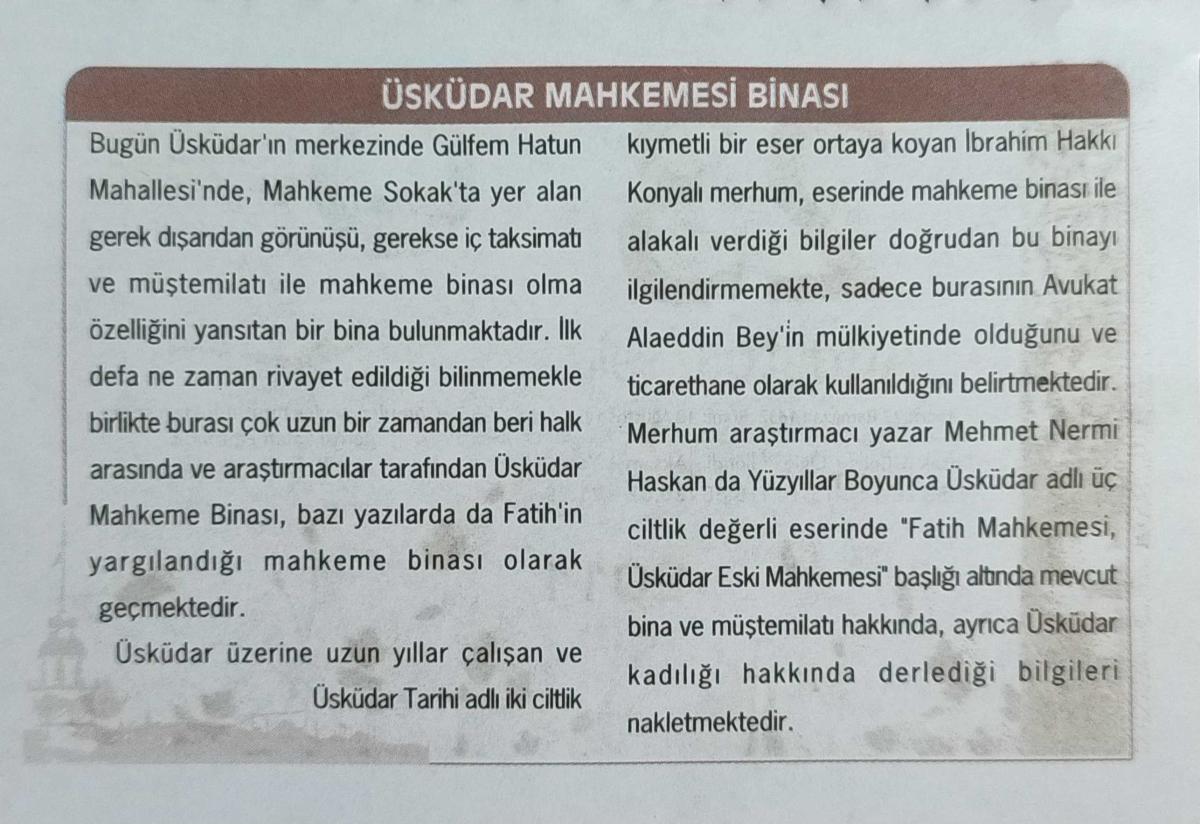 ÜSKÜDAR MAHKEMESİ BİNASI

Bugün Üsküdar'ın merkezinde Gülfem Hatun Mahallesi'nde, Mahkeme Sokak'ta yer alan gerek dışarıdan görünüşü, gerekse iç taksimatı ve müştemilatı ile mahkeme binası olma özelliğini yansıtan bir bina bulunmaktadır. İlk defa ne zaman rivayet edildiği bilinmemekle birlikte burası çok uzun bir zamandan beri halk arasında ve araştırmacılar tarafından Üsküdar Mahkeme Binası, bazı yazılarda da Fatih'in yargılandığı mahkeme binası olarak geçmektedir.

Üsküdar üzerine uzun yıllar çalışan ve Üsküdar Tarihi adlı iki ciltlik kıymetli bir eser ortaya koyan İbrahim Hakkı Konyalı merhum, eserinde mahkeme binası ile alakalı verdiği bilgiler doğrudan bu binayı ilgilendirmemekte, sadece burasının Avukat Alaeddin Bey'in mülkiyetinde olduğunu ve ticarethane olarak kullanıldığını belirtmektedir. Merhum araştırmacı yazar Mehmet Nermi Haskan da Yüzyıllar Boyunca Üsküdar adlı üç ciltlik değerli eserinde "Fatih Mahkemesi, Üsküdar Eski Mahkemesi" başlığı altında mevcut bina ve müştemilatı hakkında, ayrıca Üsküdar kadılığı hakkında derlediği bilgileri nakletmektedir.